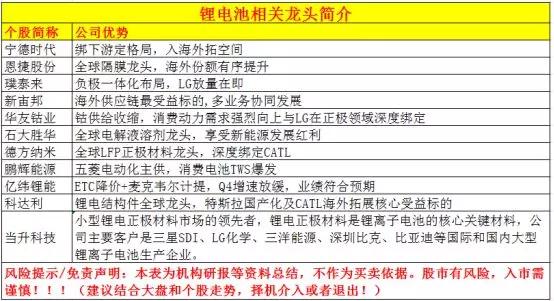 锂电池相关龙头简介

| 个股简称 | 公司优势 |
|---|---|
| 宁德时代 | 绑下游定格局，入海外拓空间 |
| 恩捷股份 | 全球隔膜龙头，海外份额有序提升 |
| 璞泰来 | 负极一体化布局，LG放量在即 |
| 新宙邦 | 海外供应链最受益标的，多业务协同发展 |
| 华友钴业 | 钴供给收缩，消费动力需求强烈向上与LG在正极领域深度绑定 |
| 石大胜华 | 全球电解液溶剂龙头，享受新能源发展红利 |
| 德方纳米 | 全球LFP正极材料龙头，深度绑定CATL |
| 鹏辉能源 | 五菱电动化主供，消费电池TWS爆发 |
| 亿纬锂能 | ETC降价+麦克韦尔计提，Q4增速放缓，业绩符合预期 |
| 科达利 | 锂电结构件全球龙头，特斯拉国产化及CATL海外拓展核心受益标的 |
| 当升科技 | 小型锂电正极材料市场的领先者，锂电正极材料是锂离子电池的核心关键材料，公司主要客户是三星SDI、LG化学、三洋能源、深圳比克、比亚迪等国际和国内大型锂离子电池生产企业。 |

风险提示/免责声明：本表为机构研报等资料总结，不作为买卖依据。股市有风险，入市需谨慎！！！（建议结合大盘和个股走势，择机介入或者退出！）